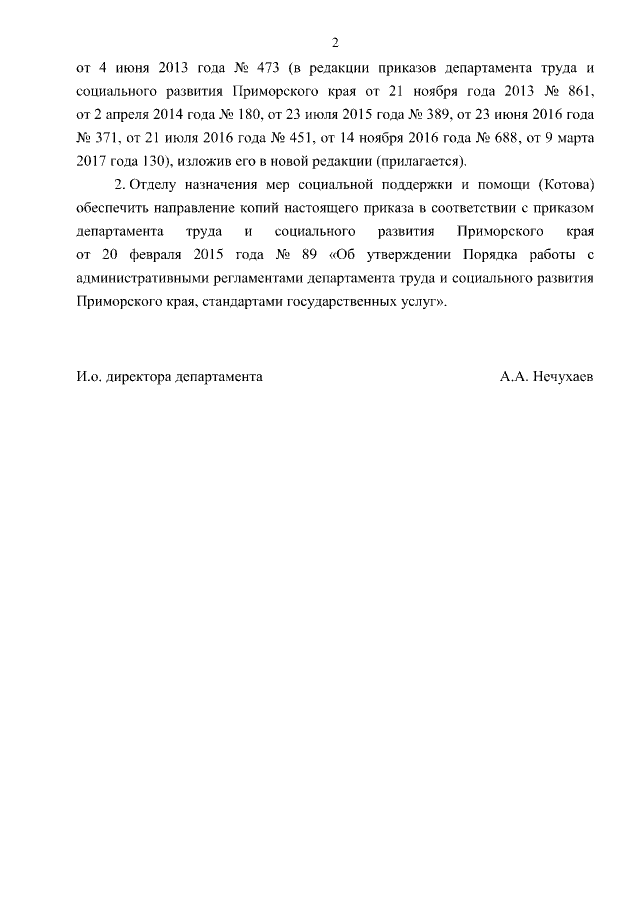 2

от 4 июня 2013 года № 473 (в редакции приказов департамента труда и социального развития Приморского края от 21 ноября года 2013 № 861, от 2 апреля 2014 года № 180, от 23 июля 2015 года № 389, от 23 июня 2016 года № 371, от 21 июля 2016 года № 451, от 14 ноября 2016 года № 688, от 9 марта 2017 года 130), изложив его в новой редакции (прилагается).

2. Отделу назначения мер социальной поддержки и помощи (Котова) обеспечить направление копий настоящего приказа в соответствии с приказом департамента труда и социального развития Приморского края от 20 февраля 2015 года № 89 «Об утверждении Порядка работы с административными регламентами департамента труда и социального развития Приморского края, стандартами государственных услуг».

И.о. директора департамента

А.А. Нечухаев